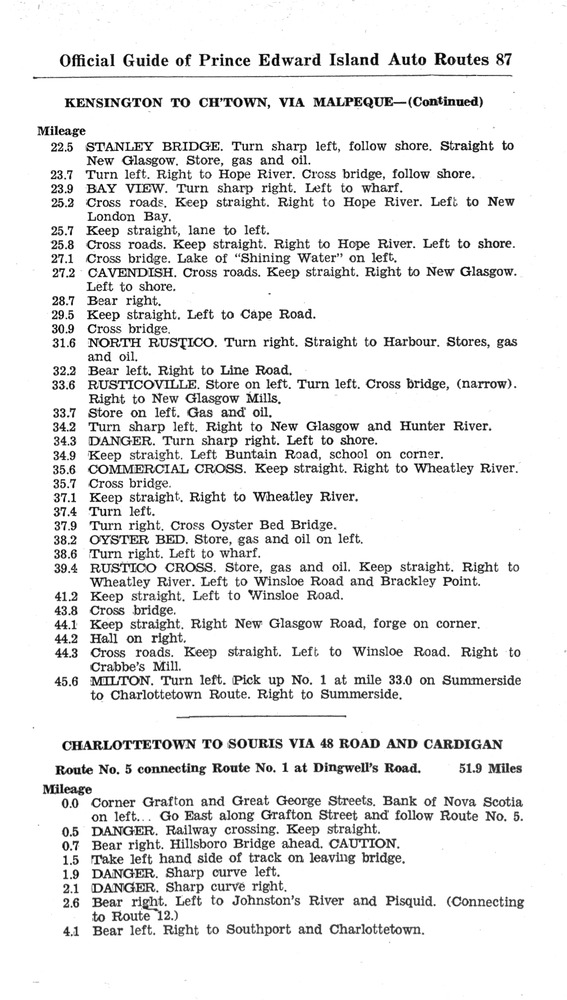 Official Guide of Prince Edward Island Auto Routes 87

KENSINGTON TO CH'TOWN, VIA MALPEQUE—(Continued)

Mileage
22.5 STANLEY BRIDGE. Turn sharp left, follow shore. Straight to New Glasgow. Store, gas and oil.
23.7 Turn left. Right to Hope River. Cross bridge, follow shore.
23.9 BAY VIEW. Turn sharp right. Left to wharf.
25.2 Cross roads. Keep straight. Right to Hope River. Left to New London Bay.
25.7 Keep straight, lane to left.
25.8 Cross roads. Keep straight. Right to Hope River. Left to shore.
27.1 Cross bridge. Lake of "Shining Water" on left.
27.2 CAVENDISH. Cross roads. Keep straight. Right to New Glasgow. Left to shore.
28.7 Bear right.
29.5 Keep straight. Left to Cape Road.
30.9 Cross bridge.
31.6 NORTH RUSTICO. Turn right. Straight to Harbour. Stores, gas and oil.
32.2 Bear left. Right to Line Road.
33.6 RUSTICOVILLE. Store on left. Turn left. Cross bridge, (narrow). Right to New Glasgow Mills.
33.7 Store on left. Gas and oil.
34.2 Turn sharp left. Right to New Glasgow and Hunter River.
34.3 DANGER. Turn sharp right. Left to shore.
34.9 Keep straight. Left Buntain Road, school on corner.
35.6 COMMERCIAL CROSS. Keep straight. Right to Wheatley River.
35.7 Cross bridge.
37.1 Keep straight. Right to Wheatley River.
37.4 Turn left.
37.9 Turn right. Cross Oyster Bed Bridge.
38.2 OYSTER BED. Store, gas and oil on left.
38.6 Turn right. Left to wharf.
39.4 RUSTICO CROSS. Store, gas and oil. Keep straight. Right to Wheatley River. Left to Winsloe Road and Brackley Point.
41.2 Keep straight. Left to Winsloe Road.
43.8 Cross bridge.
44.1 Keep straight. Right New Glasgow Road, forge on corner.
44.2 Hall on right.
44.3 Cross roads. Keep straight. Left to Winsloe Road. Right to Crabbe's Mill.
45.6 MILTON. Turn left. Pick up No. 1 at mile 33.0 on Summerside to Charlottetown Route. Right to Summerside.

CHARLOTTETOWN TO SOURIS VIA 48 ROAD AND CARDIGAN

Route No. 5 connecting Route No. 1 at Dingwell's Road. 51.9 Miles

Mileage
0.0 Corner Grafton and Great George Streets. Bank of Nova Scotia on left... Go East along Grafton Street and follow Route No. 5.
0.5 DANGER. Railway crossing. Keep straight.
0.7 Bear right. Hillsboro Bridge ahead. CAUTION.
1.5 Take left hand side of track on leaving bridge.
1.9 DANGER. Sharp curve left.
2.1 DANGER. Sharp curve right.
2.6 Bear right. Left to Johnston's River and Pisquid. (Connecting to Route 12.)
4.1 Bear left. Right to Southport and Charlottetown.